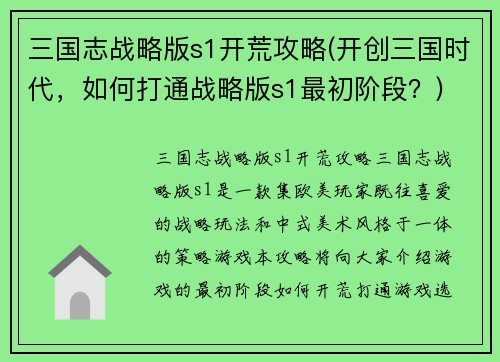 三国志战略版s1开荒攻略(开创三国时代，如何打通战略版s1最初阶段？)

三国志战略版s1开荒攻略三国志战略版s1是一款集欧美玩家既往喜爱的战略玩法和中式美术风格于一体的策略游戏本攻略将向大家介绍游戏的最初阶段如何开荒打通游戏选